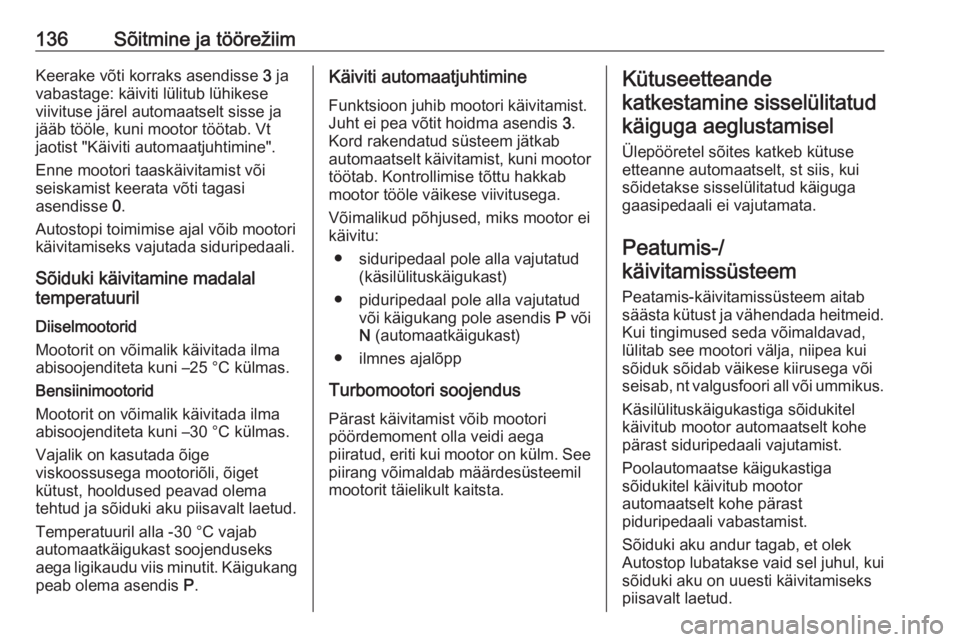 136 Sõitmine ja töörežiim

Keerake võti korraks asendisse 3 ja vabastage: käiviti lülitub lühikese viivituse järel automaatselt sisse ja jääb tööle, kuni mootor töötab. Vt jaotist "Käiviti automaatjuhtimine".

Enne mootori taaskäivitamist või seiskamist keerata võti tagasi asendisse 0.

Autostopi toimimise ajal võib mootori käivitamiseks vajutada siduripedaali.

Sõiduki käivitamine madalal temperatuuril

Diiselmootorid

Mootorit on võimalik käivitada ilma abisoojenditeta kuni –25 °C külmas.

Bensiinimootorid

Mootorit on võimalik käivitada ilma abisoojenditeta kuni –30 °C külmas.

Vajalik on kasutada õige viskoossusega mootoriõli, õiget kütust, hooldused peavad olema tehtud ja sõiduki aku piisavalt laetud.

Temperatuuril alla -30 °C vajab automaatkäigukast soojenduseks aega ligikaudu viis minutit. Käigukang peab olema asendis P.

Käiviti automaatjuhtimine

Funktsioon juhib mootori käivitamist. Juht ei pea võtit hoidma asendis 3. Kord rakendatud süsteem jätkab automaatselt käivitamist, kuni mootor töötab. Kontrollimise tõttu hakkab mootor tööle väikese viivitusega.

Võimalikud põhjused, miks mootor ei käivitu:

● siduripedaal pole alla vajutatud (käsilülituskäigukast)

● piduripedaal pole alla vajutatud või käigukang pole asendis P või N (automaatkäigukast)

● ilmnes ajalõpp

Turbomootori soojendus

Pärast käivitamist võib mootori pöördemoment olla veidi aega piiratud, eriti kui mootor on külm. See piirang võimaldab määrdesüsteemil mootorit täielikult kaitsta.

Kütuseetteande katkestamine sisselülitatud käiguga aeglustamisel

Ülepööretel sõites katkeb kütuse etteanne automaatselt, st siis, kui sõidetakse sisselülitatud käiguga gaasipedaali ei vajutamata.

Peatumis-/ käivitamissüsteem

Peatamis-käivitamissüsteem aitab säästa kütust ja vähendada heitmeid. Kui tingimused seda võimaldavad, lülitab see mootori välja, niipea kui sõiduk sõidab väikese kiirusega või seisab, nt valgusfoori all või ummikus.

Käsilülituskäigukastiga sõidukitel käivitub mootor automaatselt kohe pärast siduripedaali vajutamist.

Poolautomaatse käigukastiga sõidukitel käivitub mootor automaatselt kohe pärast piduripedaali vabastamist.

Sõiduki aku andur tagab, et olek Autostop lubatakse vaid sel juhul, kui sõiduki aku on uuesti käivitamiseks piisavalt laetud.

carmanualsonline.info